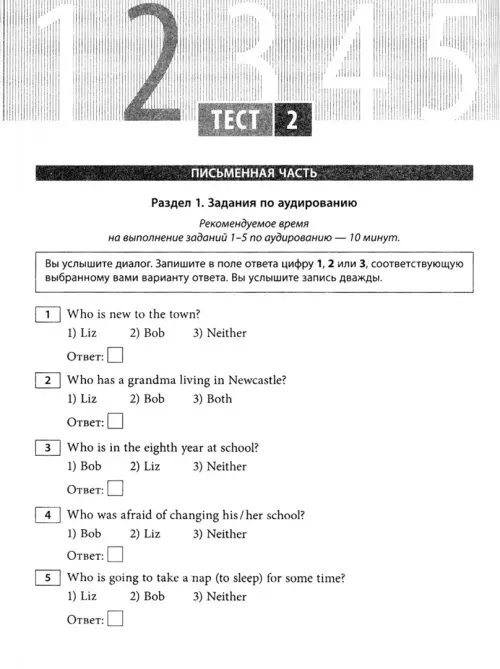 1 2 3 4 5

ТЕСТ 2

ПИСЬМЕННАЯ ЧАСТЬ

Раздел 1. Задания по аудированию

Рекомендуемое время на выполнение заданий 1–5 по аудированию — 10 минут.

Вы услышите диалог. Запишите в поле ответа цифру 1, 2 или 3, соответствующую выбранному вами варианту ответа. Вы услышите запись дважды.

1 Who is new to the town?
1) Liz 2) Bob 3) Neither
Ответ: ☐

2 Who has a grandma living in Newcastle?
1) Liz 2) Bob 3) Both
Ответ: ☐

3 Who is in the eighth year at school?
1) Bob 2) Liz 3) Neither
Ответ: ☐

4 Who was afraid of changing his/her school?
1) Bob 2) Liz 3) Neither
Ответ: ☐

5 Who is going to take a nap (to sleep) for some time?
1) Liz 2) Bob 3) Neither
Ответ: ☐